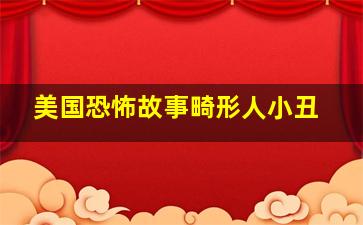 美国恐怖故事畸形人小丑